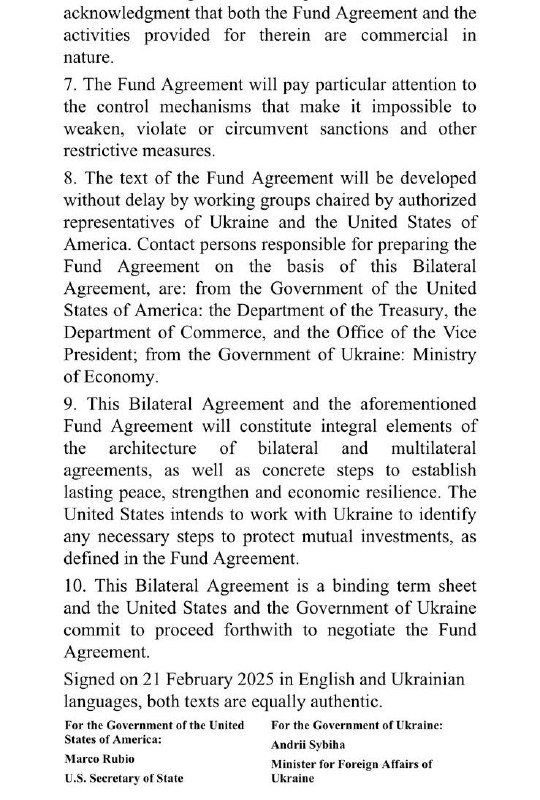 acknowledgment that both the Fund Agreement and the activities provided for therein are commercial in nature.

7. The Fund Agreement will pay particular attention to the control mechanisms that make it impossible to weaken, violate or circumvent sanctions and other restrictive measures.

8. The text of the Fund Agreement will be developed without delay by working groups chaired by authorized representatives of Ukraine and the United States of America. Contact persons responsible for preparing the Fund Agreement on the basis of this Bilateral Agreement, are: from the Government of the United States of America: the Department of the Treasury, the Department of Commerce, and the Office of the Vice President; from the Government of Ukraine: Ministry of Economy.

9. This Bilateral Agreement and the aforementioned Fund Agreement will constitute integral elements of the architecture of bilateral and multilateral agreements, as well as concrete steps to establish lasting peace, strengthen and economic resilience. The United States intends to work with Ukraine to identify any necessary steps to protect mutual investments, as defined in the Fund Agreement.

10. This Bilateral Agreement is a binding term sheet and the United States and the Government of Ukraine commit to proceed forthwith to negotiate the Fund Agreement.

Signed on 21 February 2025 in English and Ukrainian languages, both texts are equally authentic.

For the Government of the United States of America:

Marco Rubio

U.S. Secretary of State

For the Government of Ukraine:

Andrii Sybiha

Minister for Foreign Affairs of Ukraine